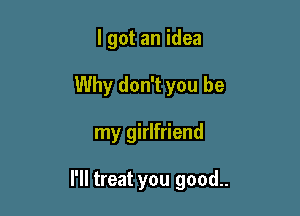 I got an idea

Why don't you be

my girlfriend

I'll treat you good..